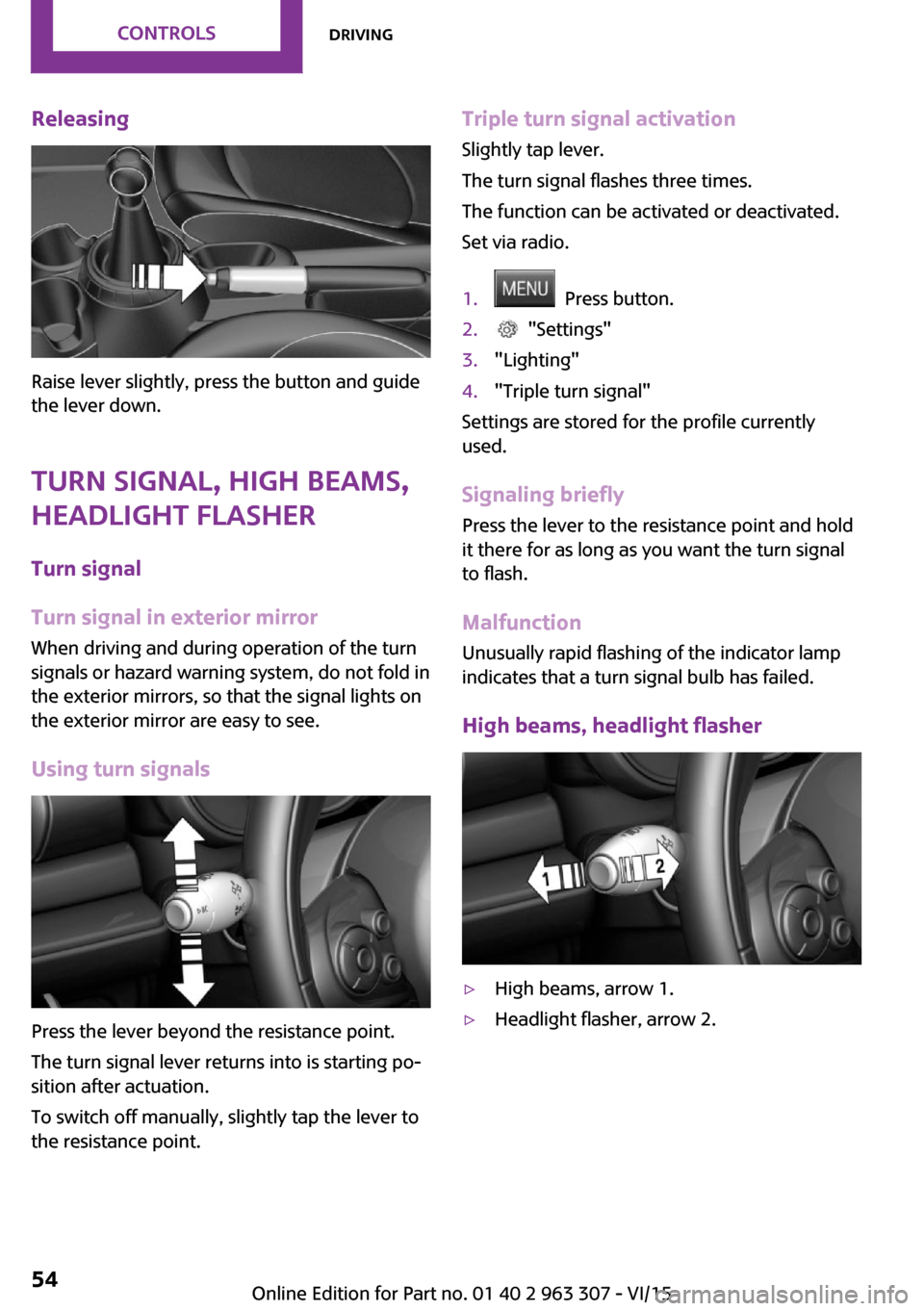 CONTROLS

DRIVING

Releasing

Raise lever slightly, press the button and guide the lever down.

TURN SIGNAL, HIGH BEAMS, HEADLIGHT FLASHER

Turn signal

Turn signal in exterior mirror

When driving and during operation of the turn signals or hazard warning system, do not fold in the exterior mirrors, so that the signal lights on the exterior mirror are easy to see.

Using turn signals

Press the lever beyond the resistance point.

The turn signal lever returns into is starting position after actuation.

To switch off manually, slightly tap the lever to the resistance point.

Triple turn signal activation

Slightly tap lever.

The turn signal flashes three times.

The function can be activated or deactivated.

Set via radio.

1. MENU Press button.
2. "Settings"
3. "Lighting"
4. "Triple turn signal"

Settings are stored for the profile currently used.

Signaling briefly

Press the lever to the resistance point and hold it there for as long as you want the turn signal to flash.

Malfunction

Unusually rapid flashing of the indicator lamp indicates that a turn signal bulb has failed.

High beams, headlight flasher

1

2

▷ High beams, arrow 1.
▷ Headlight flasher, arrow 2.

54

Online Edition for Part no. 01 40 2 963 307 - VI/15

carmanualsonline.info